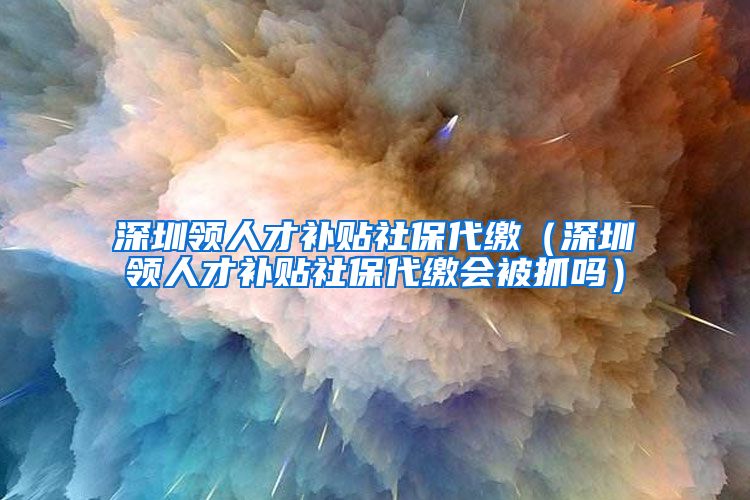 深圳领人才补贴社保代缴（深圳领人才补贴社保代缴会被抓吗）